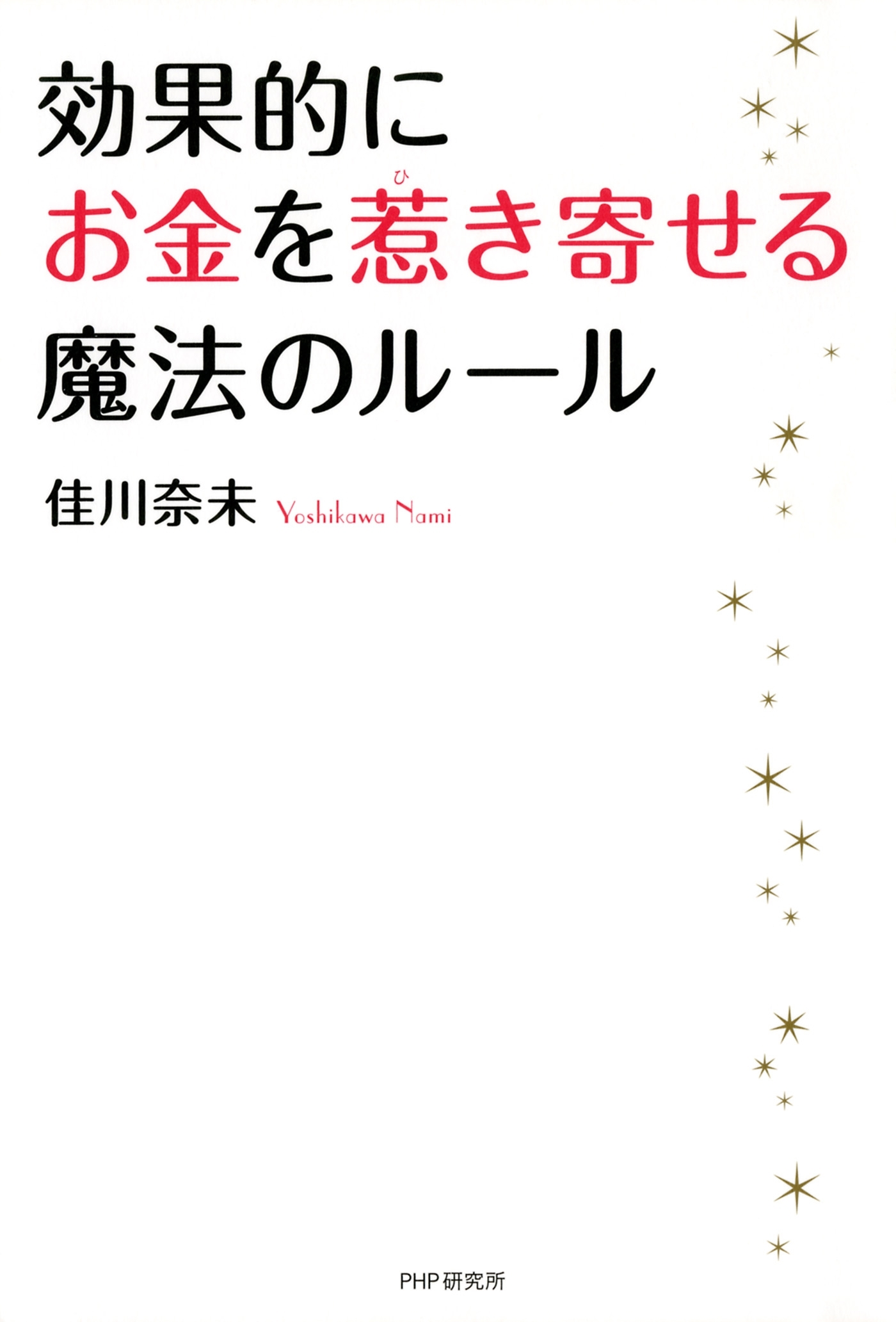 効果的に
お金を惹(ひ)き寄せる
魔法のルール

佳川奈未 Yoshikawa Nami

PHP研究所